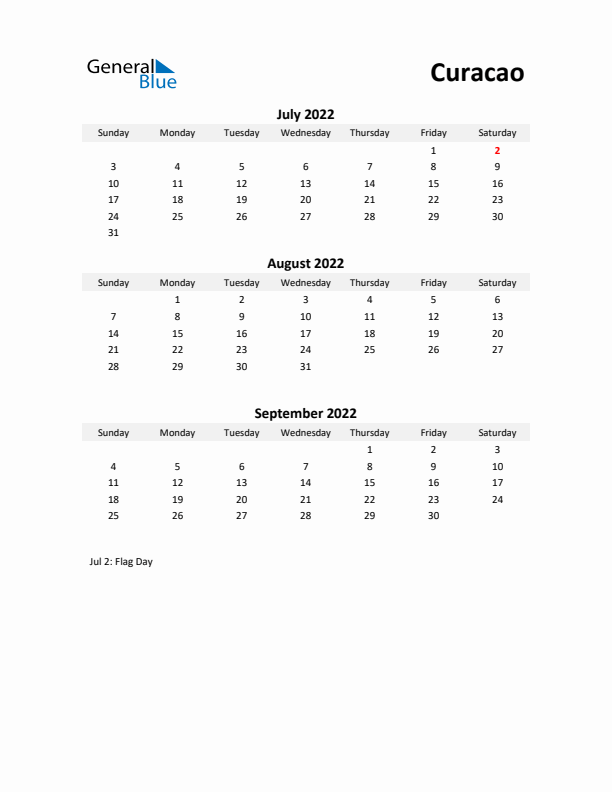 General Blue

Curacao

July 2022

| Sunday | Monday | Tuesday | Wednesday | Thursday | Friday | Saturday |
|---|---|---|---|---|---|---|
| | | | | | 1 | 2 |
| 3 | 4 | 5 | 6 | 7 | 8 | 9 |
| 10 | 11 | 12 | 13 | 14 | 15 | 16 |
| 17 | 18 | 19 | 20 | 21 | 22 | 23 |
| 24 | 25 | 26 | 27 | 28 | 29 | 30 |
| 31 | | | | | | |

August 2022

| Sunday | Monday | Tuesday | Wednesday | Thursday | Friday | Saturday |
|---|---|---|---|---|---|---|
| | 1 | 2 | 3 | 4 | 5 | 6 |
| 7 | 8 | 9 | 10 | 11 | 12 | 13 |
| 14 | 15 | 16 | 17 | 18 | 19 | 20 |
| 21 | 22 | 23 | 24 | 25 | 26 | 27 |
| 28 | 29 | 30 | 31 | | | |

September 2022

| Sunday | Monday | Tuesday | Wednesday | Thursday | Friday | Saturday |
|---|---|---|---|---|---|---|
| | | | | 1 | 2 | 3 |
| 4 | 5 | 6 | 7 | 8 | 9 | 10 |
| 11 | 12 | 13 | 14 | 15 | 16 | 17 |
| 18 | 19 | 20 | 21 | 22 | 23 | 24 |
| 25 | 26 | 27 | 28 | 29 | 30 | |

Jul 2: Flag Day